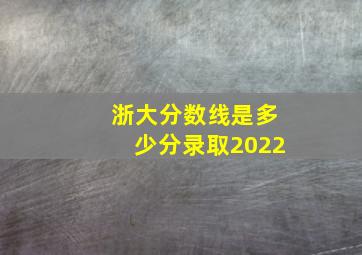 浙大分数线是多少分录取2022